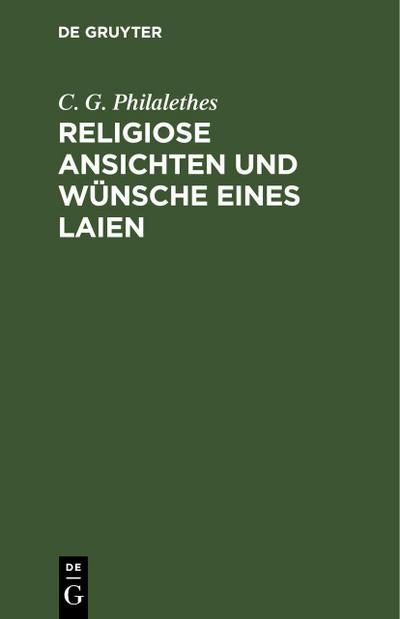 DE GRUYTER

C. G. Philalethes

RELIGIOSE ANSICHTEN UND WÜNSCHE EINES LAIEN

DE
G